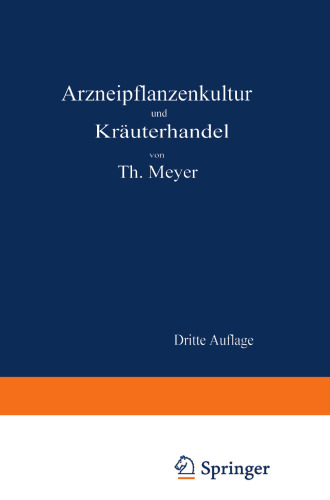 Arzneipflanzenkultur
und
Kräuterhandel
von
Th. Meyer

Dritte Auflage

Springer